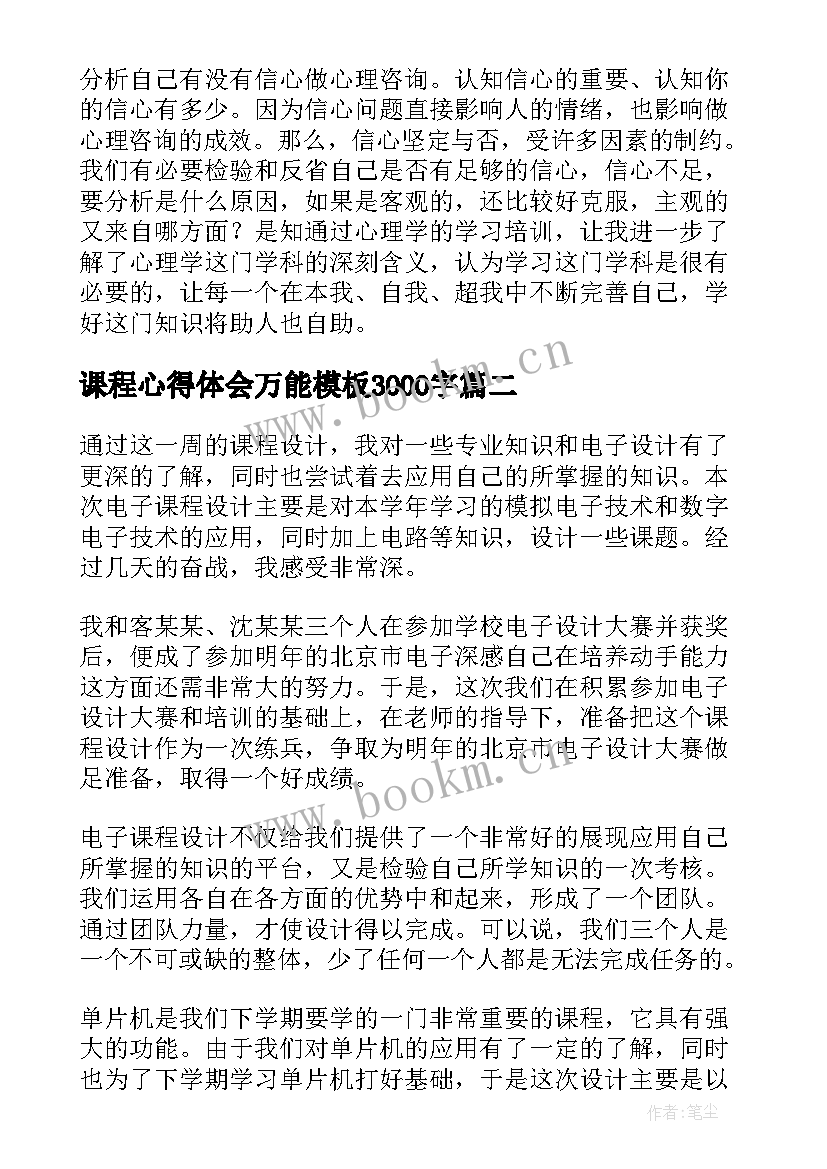 分析自己有没有信心做心理咨询。认知信心的重要、认知你的信心有多少。因为信心问题直接影响人的情绪，也影响做心理咨询的成效。那么，信心坚定与否，受许多因素的制约。我们有必要检验和反省自己是否有足够的信心，信心不足，要分析是什么原因，如果是客观的，还比较好克服，主观的又来自哪方面？是知通过心理学的学习培训，让我进一步了解了心理学这门学科的深刻含义，认为学习这门学科是很有必要的，让每一个在本我、自我、超我中不断完善自己，学好这门知识将助人也自助。

课程心得体会万能模板3000字篇二

www.bookm.cn

通过这一周的课程设计，我对一些专业知识和电子设计有了更深的了解，同时也尝试着去应用自己的所掌握的知识。本次电子课程设计主要是对本学年学习的模拟电子技术和数字电子技术的应用，同时加上电路等知识，设计一些课题。经过几天的奋战，我感受非常深。

我和客某某、沈某某三个人在参加学校电子设计大赛并获奖后，便成了参加明年的北京市电子深感自己在培养动手能力这方面还需非常大的努力。于是，这次我们在积累参加电子设计大赛和培训的基础上，在老师的指导下，准备把这个课程设计作为一次练兵，争取为明年的北京市电子设计大赛做足准备，取得一个好成绩。

www.bookm.cn

电子课程设计不仅给我们提供了一个非常好的展现应用自己所掌握的知识的平台，又是检验自己所学知识的一次考核。我们运用各自在各方面的优势中和起来，形成了一个团队。通过团队力量，才使设计得以完成。可以说，我们三个人是一个不可或缺的整体，少了任何一个人都是无法完成任务的。

单片机是我们下学期要学的一门非常重要的课程，它具有强大的功能。由于我们对单片机的应用有了一定的了解，同时也为了下学期学习单片机打好基础，于是这次设计主要是以

作者：笔尘